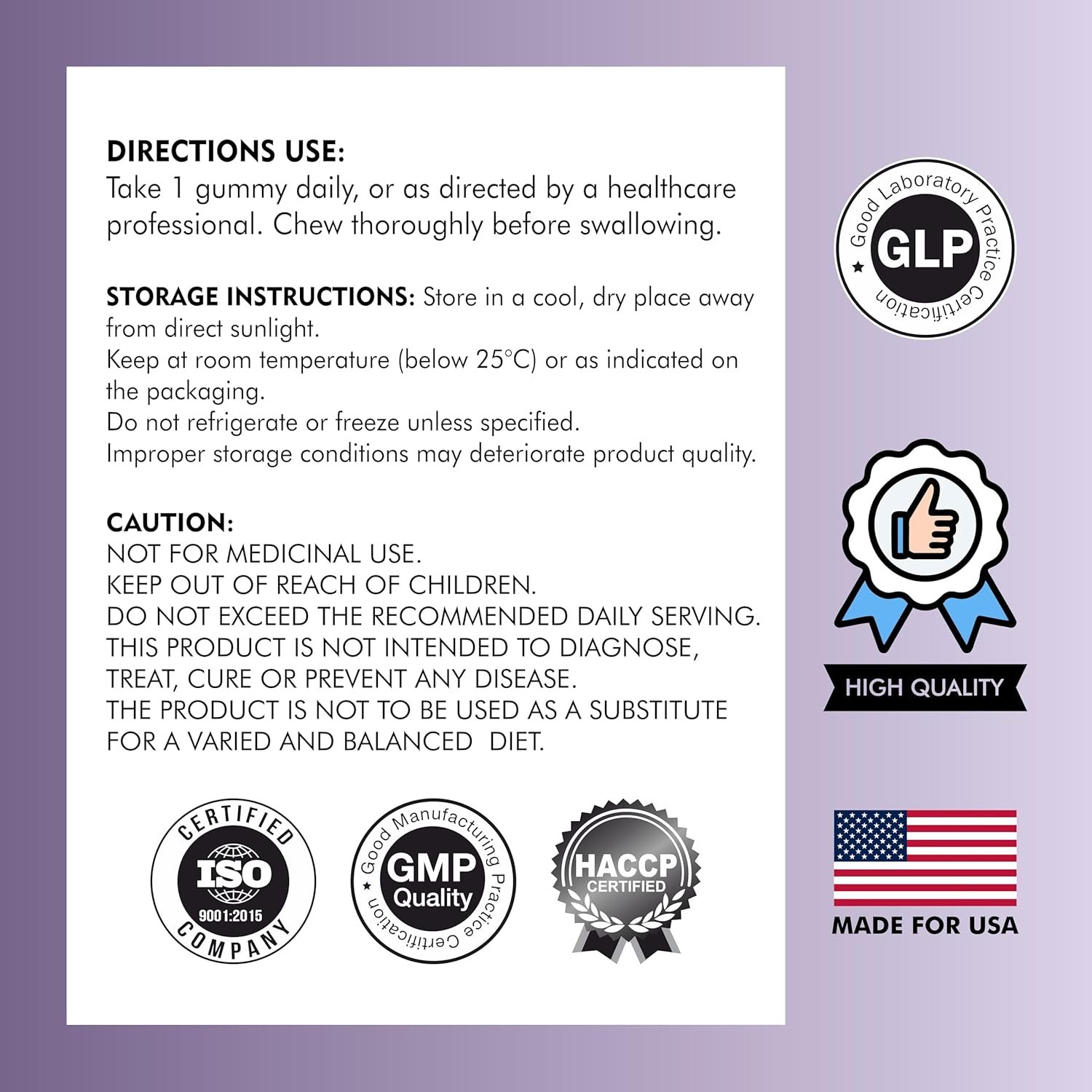 DIRECTIONS USE:
Take 1 gummy daily, or as directed by a healthcare professional. Chew thoroughly before swallowing.

STORAGE INSTRUCTIONS: Store in a cool, dry place away from direct sunlight.
Keep at room temperature (below 25°C) or as indicated on the packaging.
Do not refrigerate or freeze unless specified.
Improper storage conditions may deteriorate product quality.

CAUTION:
NOT FOR MEDICINAL USE.
KEEP OUT OF REACH OF CHILDREN.
DO NOT EXCEED THE RECOMMENDED DAILY SERVING.
THIS PRODUCT IS NOT INTENDED TO DIAGNOSE, TREAT, CURE OR PREVENT ANY DISEASE.
THE PRODUCT IS NOT TO BE USED AS A SUBSTITUTE FOR A VARIED AND BALANCED DIET.

CERTIFIED
ISO
9001:2015
COMPANY

Good Manufacturing Practice Certification
GMP
Quality

HACCP
CERTIFIED

Good Laboratory Practice Certification
GLP

HIGH QUALITY

MADE FOR USA